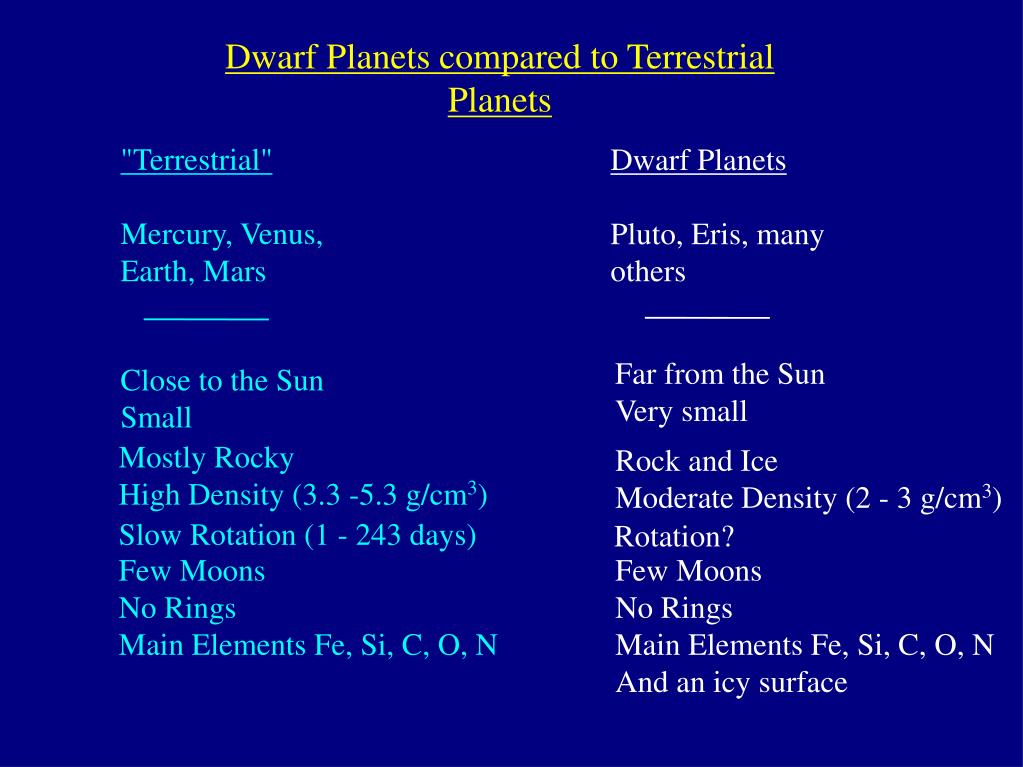 Dwarf Planets compared to Terrestrial Planets

"Terrestrial"

Mercury, Venus, Earth, Mars

________

Close to the Sun
Small
Mostly Rocky
High Density (3.3 -5.3 g/cm$^3$)
Slow Rotation (1 - 243 days)
Few Moons
No Rings
Main Elements Fe, Si, C, O, N

Dwarf Planets

Pluto, Eris, many others

________

Far from the Sun
Very small
Rock and Ice
Moderate Density (2 - 3 g/cm$^3$)
Rotation?
Few Moons
No Rings
Main Elements Fe, Si, C, O, N
And an icy surface